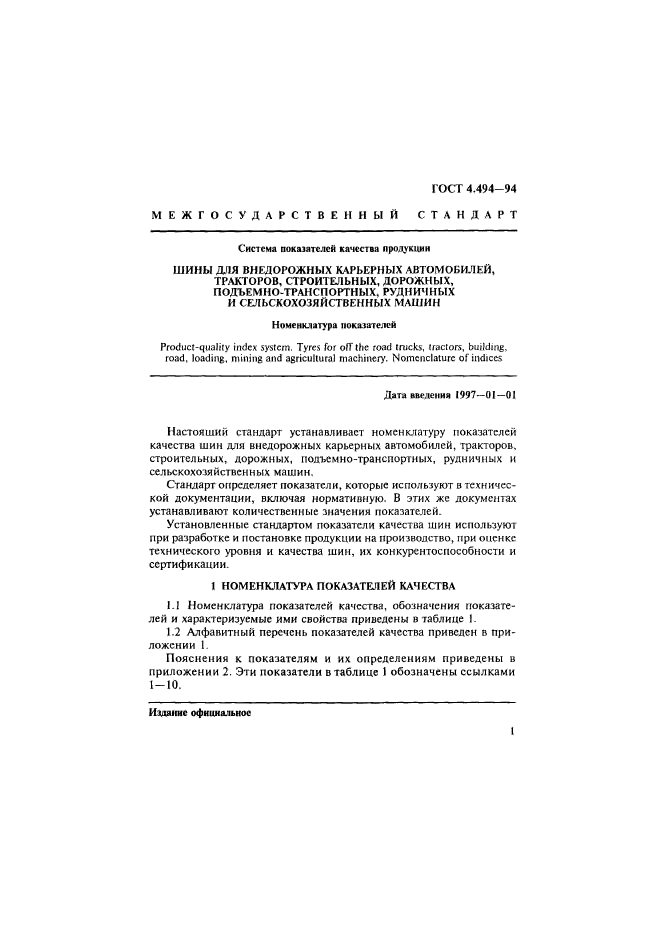 ГОСТ 4.494—94

МЕЖГОСУДАРСТВЕННЫЙ СТАНДАРТ

Система показателей качества продукции

ШИНЫ ДЛЯ ВНЕДОРОЖНЫХ КАРЬЕРНЫХ АВТОМОБИЛЕЙ, ТРАКТОРОВ, СТРОИТЕЛЬНЫХ, ДОРОЖНЫХ, ПОДЪЕМНО-ТРАНСПОРТНЫХ, РУДНИЧНЫХ И СЕЛЬСКОХОЗЯЙСТВЕННЫХ МАШИН

Номенклатура показателей

Product-quality index system. Tyres for off the road trucks, tractors, building, road, loading, mining and agricultural machinery. Nomenclature of indices

Дата введения 1997—01—01

Настоящий стандарт устанавливает номенклатуру показателей качества шин для внедорожных карьерных автомобилей, тракторов, строительных, дорожных, подъемно-транспортных, рудничных и сельскохозяйственных машин.

Стандарт определяет показатели, которые используют в технической документации, включая нормативную. В этих же документах устанавливают количественные значения показателей.

Установленные стандартом показатели качества шин используют при разработке и постановке продукции на производство, при оценке технического уровня и качества шин, их конкурентоспособности и сертификации.

1 НОМЕНКЛАТУРА ПОКАЗАТЕЛЕЙ КАЧЕСТВА

1.1 Номенклатура показателей качества, обозначения показателей и характеризуемые ими свойства приведены в таблице 1.

1.2 Алфавитный перечень показателей качества приведен в приложении 1.

Пояснения к показателям и их определениям приведены в приложении 2. Эти показатели в таблице 1 обозначены ссылками 1—10.

Издание официальное

1